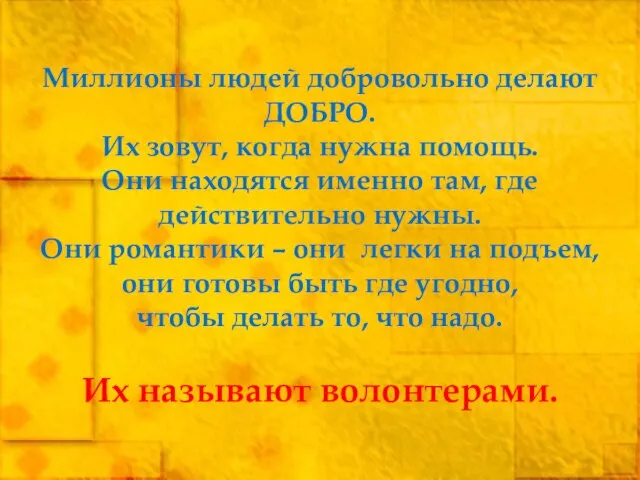 Миллионы людей добровольно делают ДОБРО.
Их зовут, когда нужна помощь.
Они находятся именно там, где действительно нужны.
Они романтики – они легки на подъем, они готовы быть где угодно, чтобы делать то, что надо.

Их называют волонтерами.